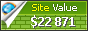 Site Value
$22 871